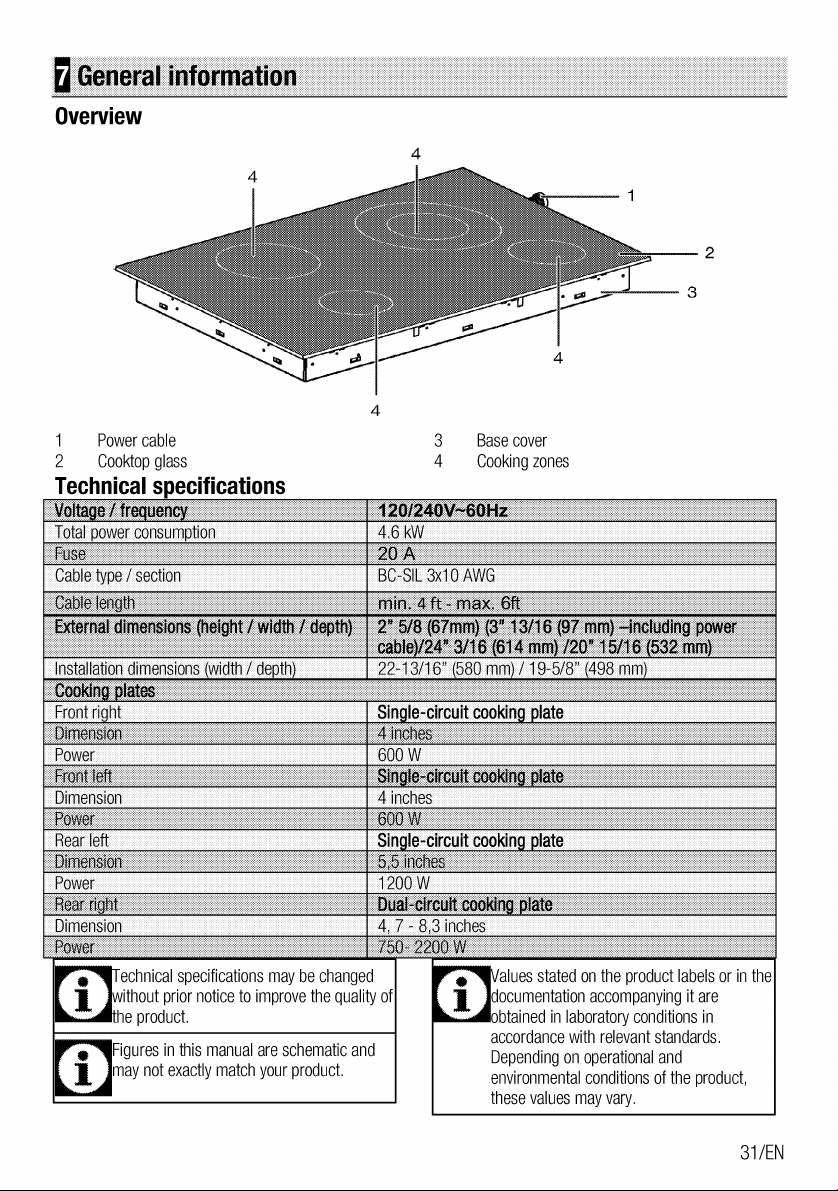 7 General information

Overview

4

4

1

2

3

4

4

1 Power cable

2 Cooktop glass

3 Base cover

4 Cooking zones

Technical specifications

| Voltage / frequency | 120/240V~60Hz |
|---|---|
| Total power consumption | 4.6 kW |
| Fuse | 20 A |
| Cable type / section | BC-SIL 3x10 AWG |
| Cable length | min. 4 ft - max. 6ft |
| External dimensions (height / width / depth) | 2" 5/8 (67mm) (3" 13/16 (97 mm) –including power cable)/24" 3/16 (614 mm) /20" 15/16 (532 mm) |
| Installation dimensions (width / depth) | 22-13/16" (580 mm) / 19-5/8" (498 mm) |
| Cooking plates | |
| Front right | Single-circuit cooking plate |
| Dimension | 4 inches |
| Power | 600 W |
| Front left | Single-circuit cooking plate |
| Dimension | 4 inches |
| Power | 600 W |
| Rear left | Single-circuit cooking plate |
| Dimension | 5,5 inches |
| Power | 1200 W |
| Rear right | Dual-circuit cooking plate |
| Dimension | 4, 7 - 8,3 inches |
| Power | 750- 2200 W |

Technical specifications may be changed without prior notice to improve the quality of the product.

Figures in this manual are schematic and may not exactly match your product.

Values stated on the product labels or in the documentation accompanying it are obtained in laboratory conditions in accordance with relevant standards. Depending on operational and environmental conditions of the product, these values may vary.

31/EN